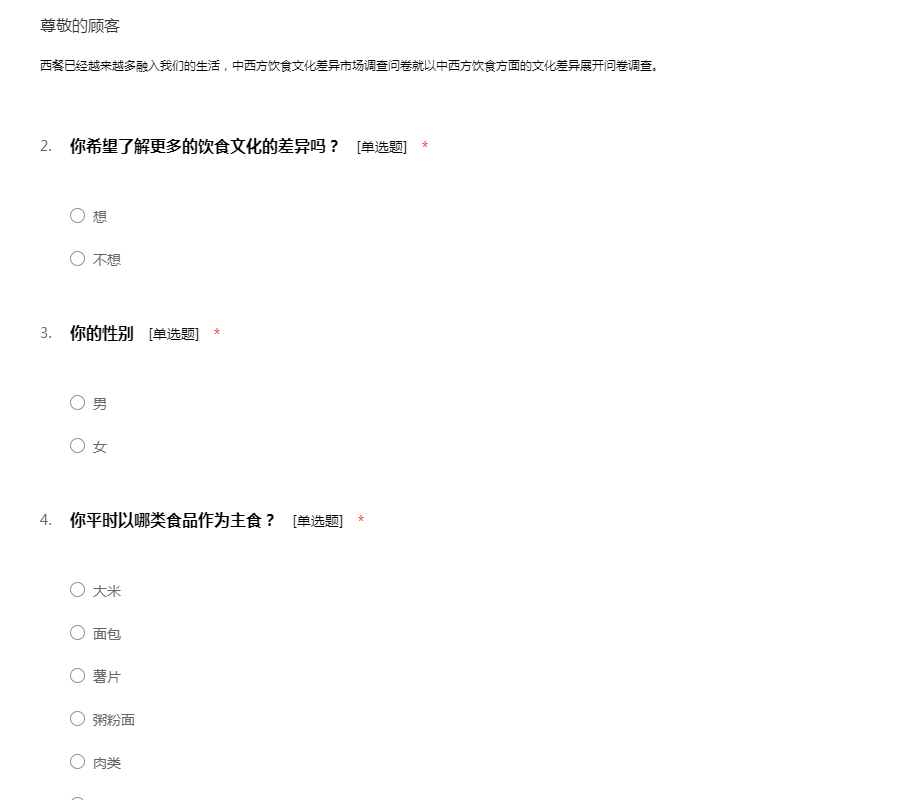 尊敬的顾客

西餐已经越来越多融入我们的生活，中西方饮食文化差异市场调查问卷就以中西方饮食方面的文化差异展开问卷调查。

2. 你希望了解更多的饮食文化的差异吗？ [单选题] *

○ 想

○ 不想

3. 你的性别 [单选题] *

○ 男

○ 女

4. 你平时以哪类食品作为主食？ [单选题] *

○ 大米

○ 面包

○ 薯片

○ 粥粉面

○ 肉类